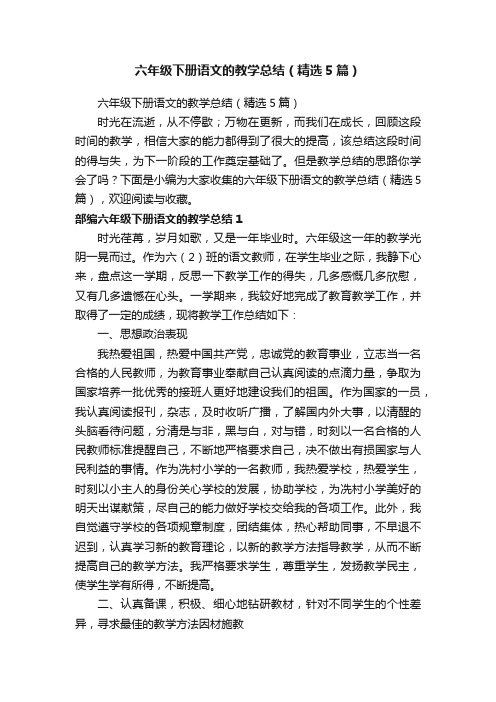 六年级下册语文的教学总结（精选5篇）

六年级下册语文的教学总结（精选5篇）

时光在流逝，从不停歇；万物在更新，而我们在成长，回顾这段时间的教学，相信大家的能力都得到了很大的提高，该总结这段时间的得与失，为下一阶段的工作奠定基础了。但是教学总结的思路你学会了吗？下面是小编为大家收集的六年级下册语文的教学总结（精选5篇），欢迎阅读与收藏。

部编六年级下册语文的教学总结1

时光荏苒，岁月如歌，又是一年毕业时。六年级这一年的教学光阴一晃而过。作为六（2）班的语文教师，在学生毕业之际，我静下心来，盘点这一学期，反思一下教学工作的得失，几多感慨几多欣慰，又有几多遗憾在心头。一学期来，我较好地完成了教育教学工作，并取得了一定的成绩，现将教学工作总结如下：

一、思想政治表现

我热爱祖国，热爱中国共产党，忠诚党的教育事业，立志当一名合格的人民教师，为教育事业奉献自己认真阅读的点滴力量，争取为国家培养一批优秀的接班人更好地建设我们的祖国。作为国家的一员，我认真阅读报刊，杂志，及时收听广播，了解国内外大事，以清醒的头脑看待问题，分清是与非，黑与白，对与错，时刻以一名合格的人民教师标准提醒自己，不断地严格要求自己，决不做出有损国家与人民利益的事情。作为冼村小学的一名教师，我热爱学校，热爱学生，时刻以小主人的身份关心学校的发展，协助学校，为冼村小学美好的明天出谋献策，尽自己的能力做好学校交给我的各项工作。此外，我自觉遵守学校的各项规章制度，团结集体，热心帮助同事，不早退不迟到，认真学习新的教育理论，以新的教学方法指导教学，从而不断提高自己的教学方法。我严格要求学生，尊重学生，发扬教学民主，使学生学有所得，不断提高。

二、认真备课，积极、细心地钻研教材，针对不同学生的个性差异，寻求最佳的教学方法因材施教